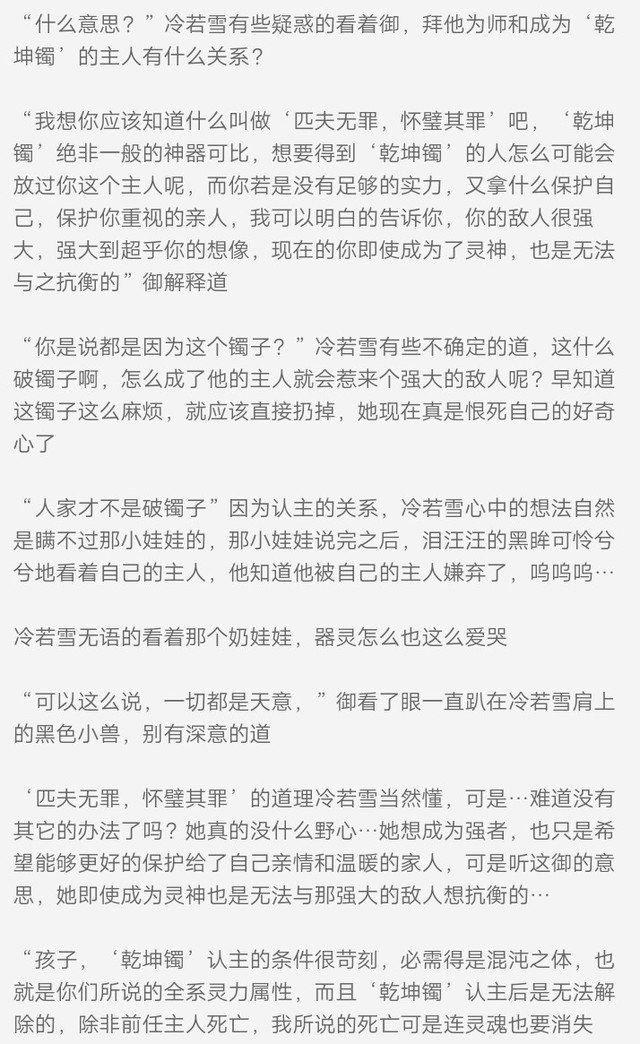 “什么意思？”冷若雪有些疑惑的看着御，拜他为师和成为‘乾坤镯’的主人有什么关系？

“我想你应该知道什么叫做‘匹夫无罪，怀璧其罪’吧，‘乾坤镯’绝非一般的神器可比，想要得到‘乾坤镯’的人怎么可能会放过你这个主人呢，而你若是没有足够的实力，又拿什么保护自己，保护你重视的亲人，我可以明白的告诉你，你的敌人很强大，强大到超乎你的想像，现在的你即使成为了灵神，也是无法与之抗衡的”御解释道

“你是说都是因为这个镯子？”冷若雪有些不确定的道，这什么破镯子啊，怎么成了他的主人就会惹来个强大的敌人呢？早知道这镯子这么麻烦，就应该直接扔掉，她现在真是恨死自己的好奇心了

“人家才不是破镯子”因为认主的关系，冷若雪心中的想法自然是瞒不过那小娃娃的，那小娃娃说完之后，泪汪汪的黑眸可怜兮兮地看着自己的主人，他知道他被自己的主人嫌弃了，呜呜呜…

冷若雪无语的看着那个奶娃娃，器灵怎么也这么爱哭

“可以这么说，一切都是天意，”御看了眼一直趴在冷若雪肩上的黑色小兽，别有深意的道

‘匹夫无罪，怀璧其罪’的道理冷若雪当然懂，可是…难道没有其它的办法了吗？她真的没什么野心…她想成为强者，也只是希望能够更好的保护给了自己亲情和温暖的家人，可是听这御的意思，她即使成为灵神也是无法与那强大的敌人想抗衡的…

“孩子，‘乾坤镯’认主的条件很苛刻，必需得是混沌之体，也就是你们所说的全系灵力属性，而且‘乾坤镯’认主后是无法解除的，除非前任主人死亡，我所说的死亡可是连灵魂也要消失